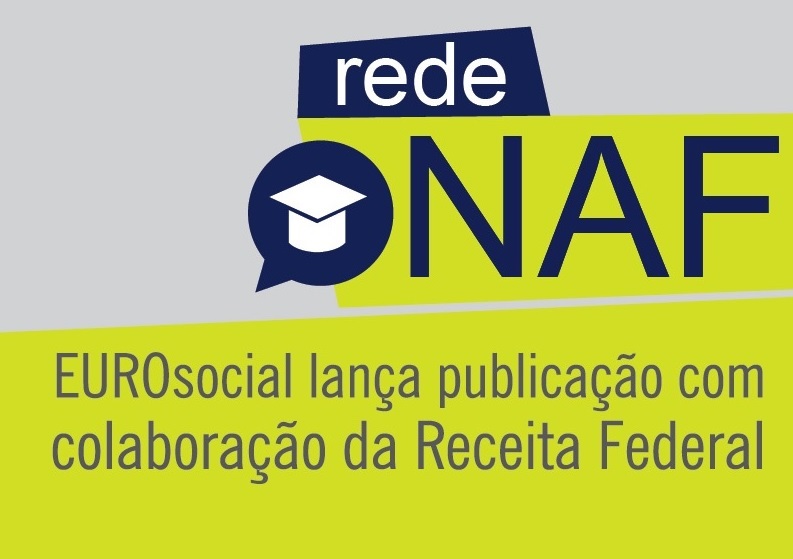 rede
NAF

EUROsocial lança publicação com colaboração da Receita Federal